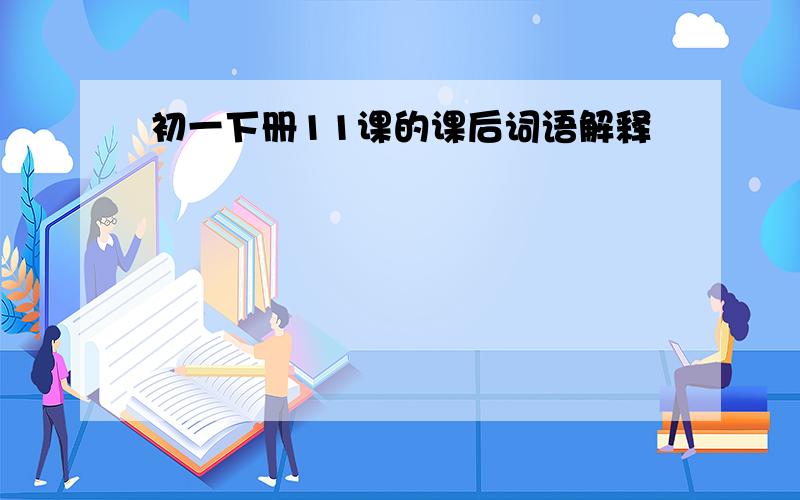 初一下册11课的课后词语解释